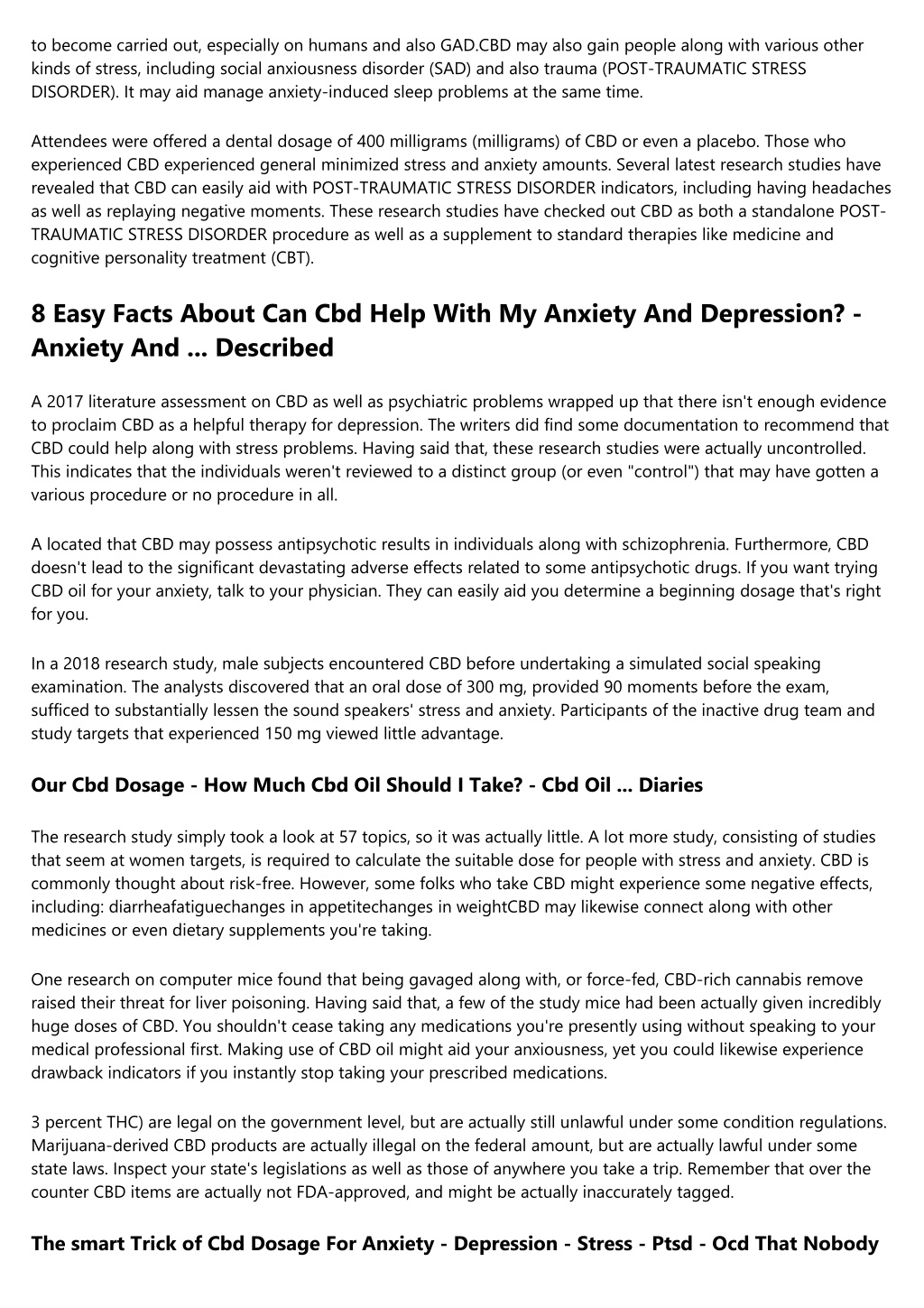 to become carried out, especially on humans and also GAD.CBD may also gain people along with various other kinds of stress, including social anxiousness disorder (SAD) and also trauma (POST-TRAUMATIC STRESS DISORDER). It may aid manage anxiety-induced sleep problems at the same time.

Attendees were offered a dental dosage of 400 milligrams (milligrams) of CBD or even a placebo. Those who experienced CBD experienced general minimized stress and anxiety amounts. Several latest research studies have revealed that CBD can easily aid with POST-TRAUMATIC STRESS DISORDER indicators, including having headaches as well as replaying negative moments. These research studies have checked out CBD as both a standalone POST-TRAUMATIC STRESS DISORDER procedure as well as a supplement to standard therapies like medicine and cognitive personality treatment (CBT).

8 Easy Facts About Can Cbd Help With My Anxiety And Depression? - Anxiety And ... Described

A 2017 literature assessment on CBD as well as psychiatric problems wrapped up that there isn't enough evidence to proclaim CBD as a helpful therapy for depression. The writers did find some documentation to recommend that CBD could help along with stress problems. Having said that, these research studies were actually uncontrolled. This indicates that the individuals weren't reviewed to a distinct group (or even "control") that may have gotten a various procedure or no procedure in all.

A located that CBD may possess antipsychotic results in individuals along with schizophrenia. Furthermore, CBD doesn't lead to the significant devastating adverse effects related to some antipsychotic drugs. If you want trying CBD oil for your anxiety, talk to your physician. They can easily aid you determine a beginning dosage that's right for you.

In a 2018 research study, male subjects encountered CBD before undertaking a simulated social speaking examination. The analysts discovered that an oral dose of 300 mg, provided 90 moments before the exam, sufficed to substantially lessen the sound speakers' stress and anxiety. Participants of the inactive drug team and study targets that experienced 150 mg viewed little advantage.

Our Cbd Dosage - How Much Cbd Oil Should I Take? - Cbd Oil ... Diaries

The research study simply took a look at 57 topics, so it was actually little. A lot more study, consisting of studies that seem at women targets, is required to calculate the suitable dose for people with stress and anxiety. CBD is commonly thought about risk-free. However, some folks who take CBD might experience some negative effects, including: diarrheafatiguechanges in appetitechanges in weightCBD may likewise connect along with other medicines or even dietary supplements you're taking.

One research on computer mice found that being gavaged along with, or force-fed, CBD-rich cannabis remove raised their threat for liver poisoning. Having said that, a few of the study mice had been actually given incredibly huge doses of CBD. You shouldn't cease taking any medications you're presently using without speaking to your medical professional first. Making use of CBD oil might aid your anxiousness, yet you could likewise experience drawback indicators if you instantly stop taking your prescribed medications.

3 percent THC) are legal on the government level, but are actually still unlawful under some condition regulations. Marijuana-derived CBD products are actually illegal on the federal amount, but are actually lawful under some state laws. Inspect your state's legislations as well as those of anywhere you take a trip. Remember that over the counter CBD items are actually not FDA-approved, and might be actually inaccurately tagged.

The smart Trick of Cbd Dosage For Anxiety - Depression - Stress - Ptsd - Ocd That Nobody